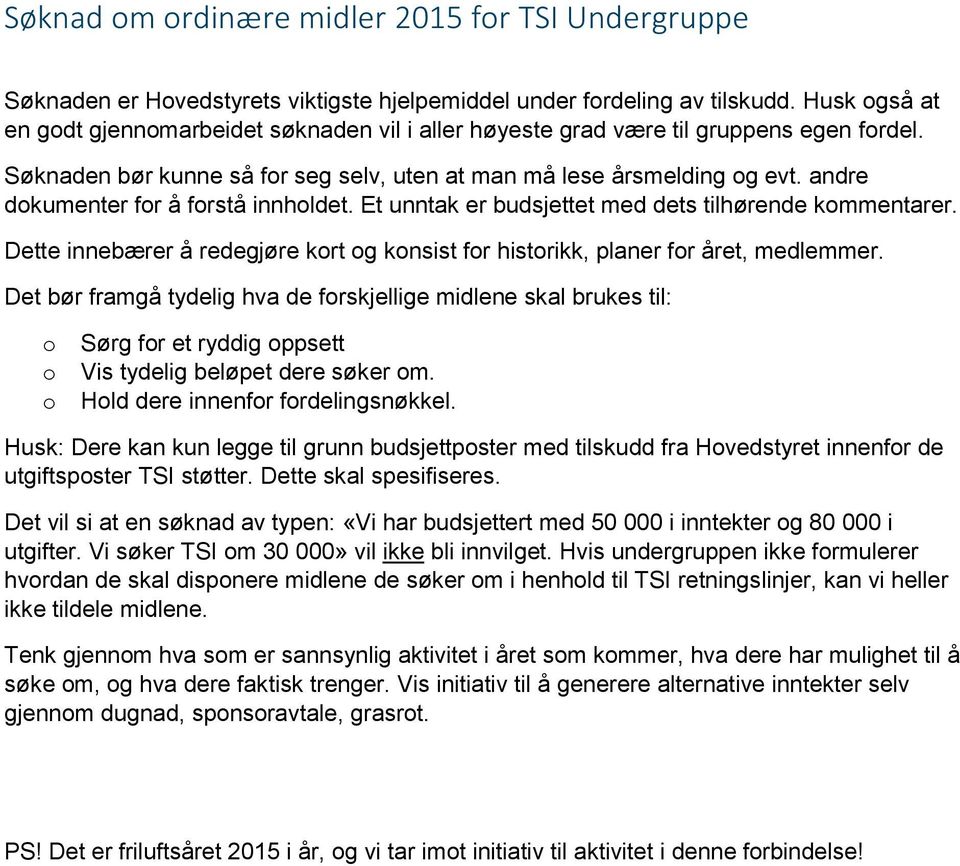 Søknad om ordinære midler 2015 for TSI Undergruppe

Søknaden er Hovedstyrets viktigste hjelpemiddel under fordeling av tilskudd. Husk også at en godt gjennomarbeidet søknaden vil i aller høyeste grad være til gruppens egen fordel.

Søknaden bør kunne så for seg selv, uten at man må lese årsmelding og evt. andre dokumenter for å forstå innholdet. Et unntak er budsjettet med dets tilhørende kommentarer.

Dette innebærer å redegjøre kort og konsist for historikk, planer for året, medlemmer.

Det bør framgå tydelig hva de forskjellige midlene skal brukes til:

o Sørg for et ryddig oppsett
o Vis tydelig beløpet dere søker om.
o Hold dere innenfor fordelingsnøkkel.

Husk: Dere kan kun legge til grunn budsjettposter med tilskudd fra Hovedstyret innenfor de utgiftsposter TSI støtter. Dette skal spesifiseres.

Det vil si at en søknad av typen: «Vi har budsjettert med 50 000 i inntekter og 80 000 i utgifter. Vi søker TSI om 30 000» vil ikke bli innvilget. Hvis undergruppen ikke formulerer hvordan de skal disponere midlene de søker om i henhold til TSI retningslinjer, kan vi heller ikke tildele midlene.

Tenk gjennom hva som er sannsynlig aktivitet i året som kommer, hva dere har mulighet til å søke om, og hva dere faktisk trenger. Vis initiativ til å generere alternative inntekter selv gjennom dugnad, sponsoravtale, grasrot.

PS! Det er friluftsåret 2015 i år, og vi tar imot initiativ til aktivitet i denne forbindelse!